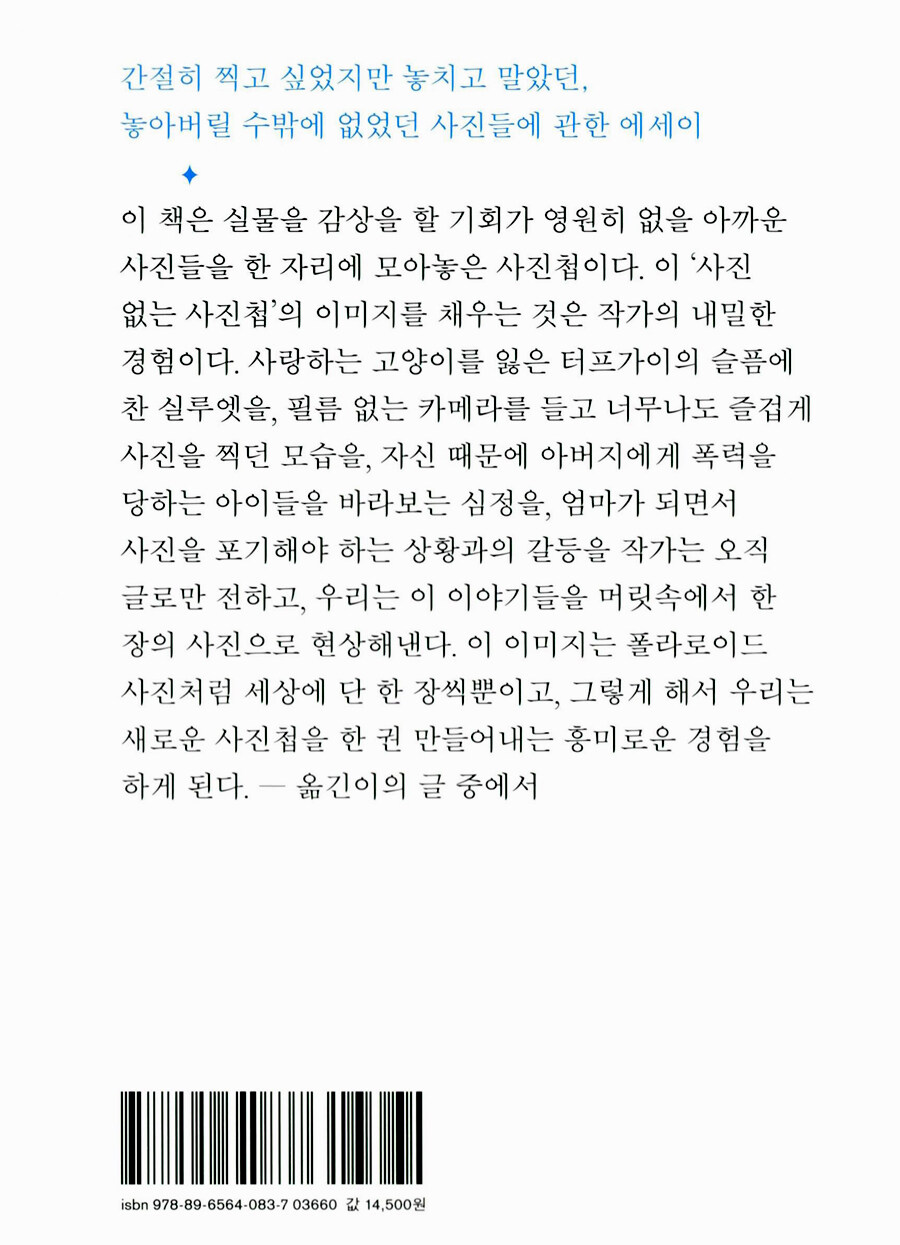 간절히 찍고 싶었지만 놓치고 말았던,
놓아버릴 수밖에 없었던 사진들에 관한 에세이

✦

이 책은 실물을 감상을 할 기회가 영원히 없을 아까운 사진들을 한 자리에 모아놓은 사진첩이다. 이 '사진 없는 사진첩'의 이미지를 채우는 것은 작가의 내밀한 경험이다. 사랑하는 고양이를 잃은 터프가이의 슬픔에 찬 실루엣을, 필름 없는 카메라를 들고 너무나도 즐겁게 사진을 찍던 모습을, 자신 때문에 아버지에게 폭력을 당하는 아이들을 바라보는 심정을, 엄마가 되면서 사진을 포기해야 하는 상황과의 갈등을 작가는 오직 글로만 전하고, 우리는 이 이야기들을 머릿속에서 한 장의 사진으로 현상해낸다. 이 이미지는 폴라로이드 사진처럼 세상에 단 한 장씩뿐이고, 그렇게 해서 우리는 새로운 사진첩을 한 권 만들어내는 흥미로운 경험을 하게 된다. — 옮긴이의 글 중에서

isbn 978-89-6564-083-7 03660 값 14,500원